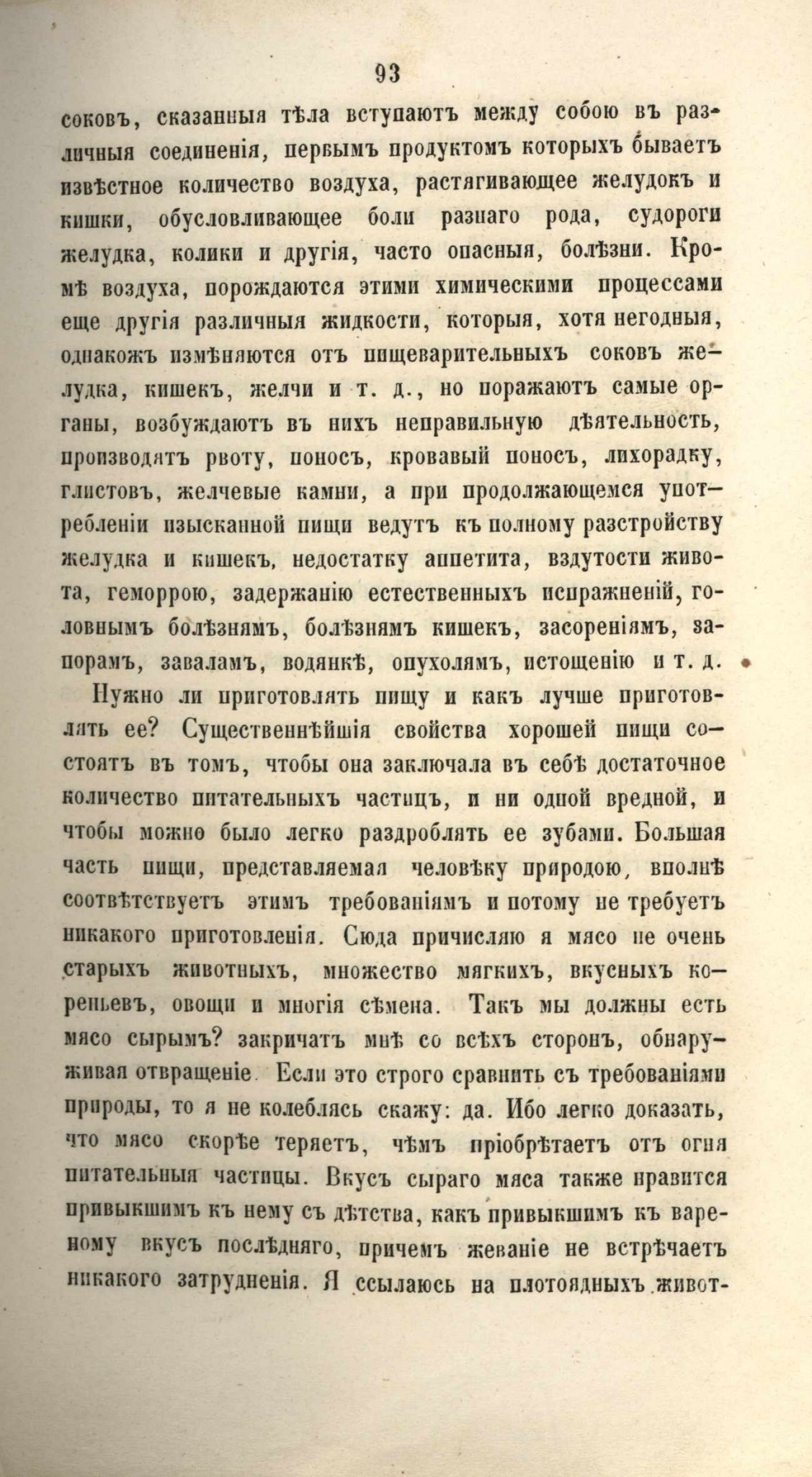 93

соковъ, сказанныя тѣла вступаютъ между собою въ различныя соединенія, первымъ продуктомъ которыхъ бываетъ извѣстное количество воздуха, растягивающее желудокъ и кишки, обусловливающее боли разнаго рода, судороги желудка, колики и другія, часто опасныя, болѣзни. Кромѣ воздуха, порождаются этими химическими процессами еще другія различныя жидкости, которыя, хотя негодныя, однакожъ измѣняются отъ пищеварительныхъ соковъ желудка, кишекъ, желчи и т. д., но поражаютъ самые органы, возбуждаютъ въ нихъ неправильную дѣятельность, производятъ рвоту, поносъ, кровавый поносъ, лихорадку, глистовъ, желчевые камни, а при продолжающемся употребленіи изысканной пищи ведутъ къ полному разстройству желудка и кишекъ, недостатку аппетита, вздутости живота, геморрою, задержанію естественныхъ испражненій, головнымъ болѣзнямъ, болѣзнямъ кишекъ, засореніямъ, запорамъ, заваламъ, водянкѣ, опухолямъ, истощенію и т. д.

Нужно ли приготовлять пищу и какъ лучше приготовлять ее? Существеннѣйшія свойства хорошей пищи состоятъ въ томъ, чтобы она заключала въ себѣ достаточное количество питательныхъ частицъ, и ни одной вредной, и чтобы можно было легко раздроблять ее зубами. Большая часть пищи, представляемая человѣку природою, вполнѣ соотвѣтствуетъ этимъ требованіямъ и потому не требуетъ никакого приготовленія. Сюда причисляю я мясо не очень старыхъ животныхъ, множество мягкихъ, вкусныхъ кореньевъ, овощи и многія сѣмена. Такъ мы должны есть мясо сырымъ? закричатъ мнѣ со всѣхъ сторонъ, обнаруживая отвращеніе. Если это строго сравнить съ требованіями природы, то я не колеблясь скажу: да. Ибо легко доказать, что мясо скорѣе теряетъ, чѣмъ пріобрѣтаетъ отъ огня питательныя частицы. Вкусъ сыраго мяса также нравится привыкшимъ къ нему съ дѣтства, какъ привыкшимъ къ вареному вкусъ послѣдняго, причемъ жеваніе не встрѣчаетъ никакого затрудненія. Я ссылаюсь на плотоядныхъ живот-